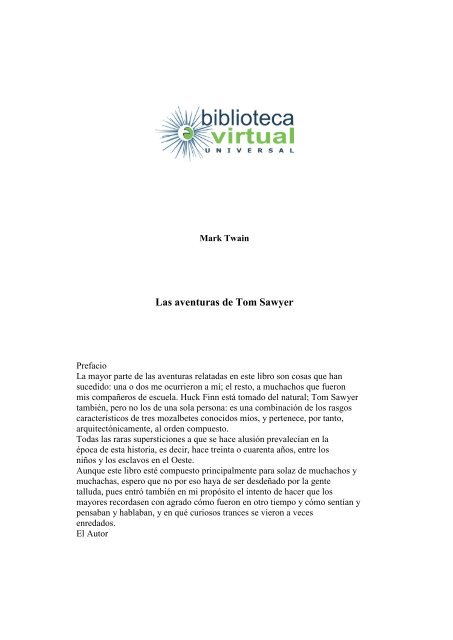 biblioteca
virtual
UNIVERSAL

Mark Twain

Las aventuras de Tom Sawyer

Prefacio
La mayor parte de las aventuras relatadas en este libro son cosas que han sucedido: una o dos me ocurrieron a mí; el resto, a muchachos que fueron mis compañeros de escuela. Huck Finn está tomado del natural; Tom Sawyer también, pero no los de una sola persona: es una combinación de los rasgos característicos de tres mozalbetes conocidos míos, y pertenece, por tanto, arquitectónicamente, al orden compuesto.
Todas las raras supersticiones a que se hace alusión prevalecían en la época de esta historia, es decir, hace treinta o cuarenta años, entre los niños y los esclavos en el Oeste.
Aunque este libro esté compuesto principalmente para solaz de muchachos y muchachas, espero que no por eso haya de ser desdeñado por la gente talluda, pues entró también en mi propósito el intento de hacer que los mayores recordasen con agrado cómo fueron en otro tiempo y cómo sentían y pensaban y hablaban, y en qué curiosos trances se vieron a veces enredados.
El Autor